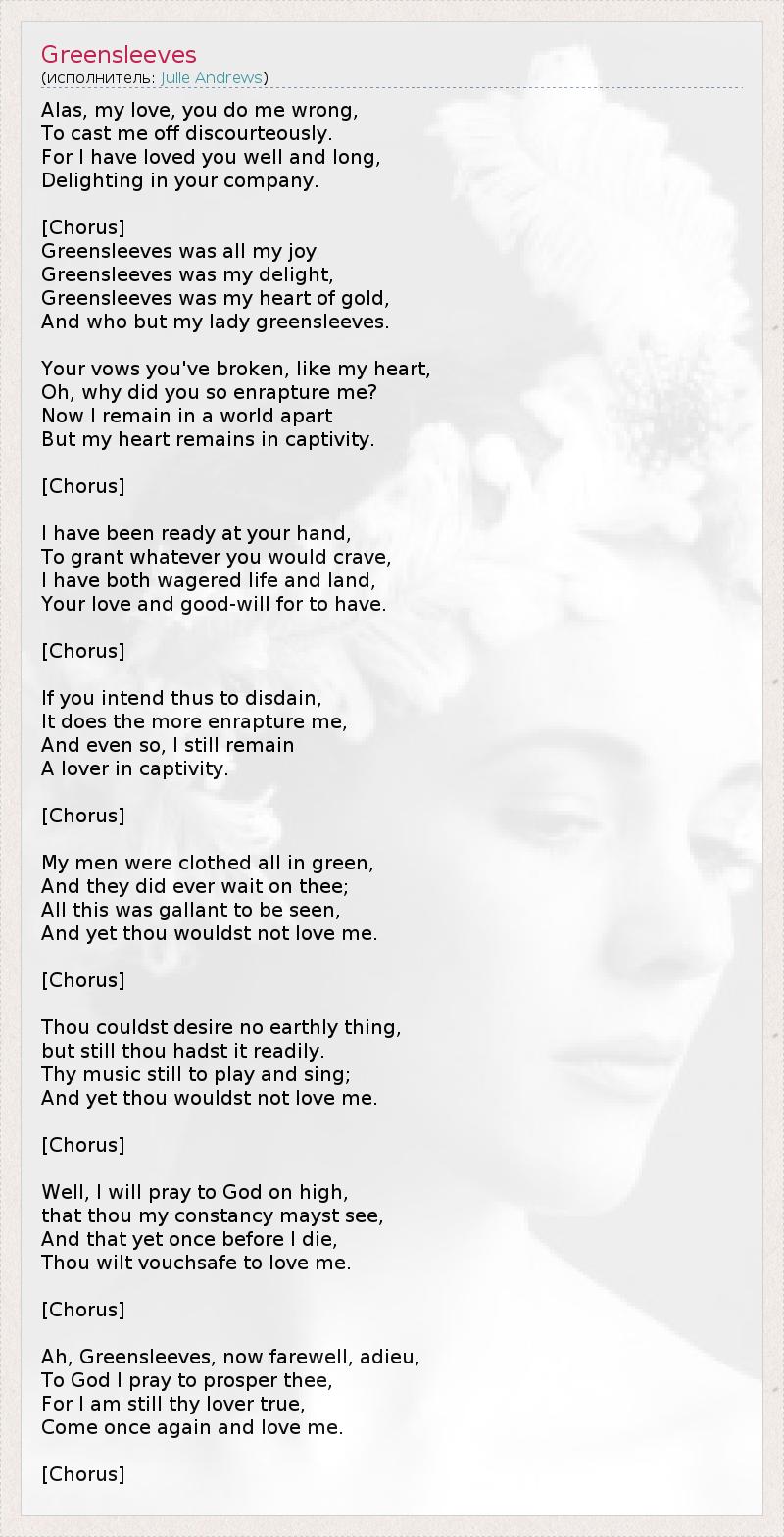 Greensleeves
(исполнитель: Julie Andrews)

Alas, my love, you do me wrong,
To cast me off discourteously.
For I have loved you well and long,
Delighting in your company.

[Chorus]
Greensleeves was all my joy
Greensleeves was my delight,
Greensleeves was my heart of gold,
And who but my lady greensleeves.

Your vows you've broken, like my heart,
Oh, why did you so enrapture me?
Now I remain in a world apart
But my heart remains in captivity.

[Chorus]

I have been ready at your hand,
To grant whatever you would crave,
I have both wagered life and land,
Your love and good-will for to have.

[Chorus]

If you intend thus to disdain,
It does the more enrapture me,
And even so, I still remain
A lover in captivity.

[Chorus]

My men were clothed all in green,
And they did ever wait on thee;
All this was gallant to be seen,
And yet thou wouldst not love me.

[Chorus]

Thou couldst desire no earthly thing,
but still thou hadst it readily.
Thy music still to play and sing;
And yet thou wouldst not love me.

[Chorus]

Well, I will pray to God on high,
that thou my constancy mayst see,
And that yet once before I die,
Thou wilt vouchsafe to love me.

[Chorus]

Ah, Greensleeves, now farewell, adieu,
To God I pray to prosper thee,
For I am still thy lover true,
Come once again and love me.

[Chorus]